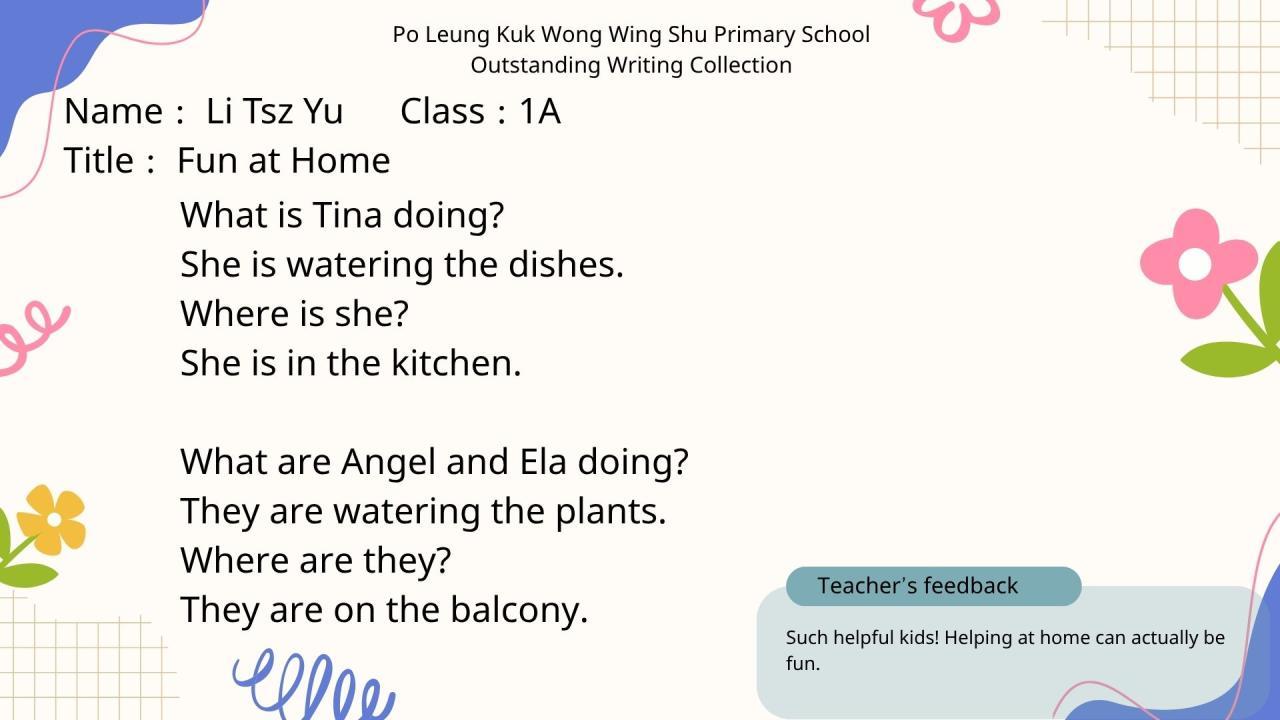 Po Leung Kuk Wong Wing Shu Primary School
Outstanding Writing Collection

Name : Li Tsz Yu Class : 1A
Title : Fun at Home

What is Tina doing?
She is watering the dishes.
Where is she?
She is in the kitchen.

What are Angel and Ela doing?
They are watering the plants.
Where are they?
They are on the balcony.

Teacher's feedback

Such helpful kids! Helping at home can actually be fun.